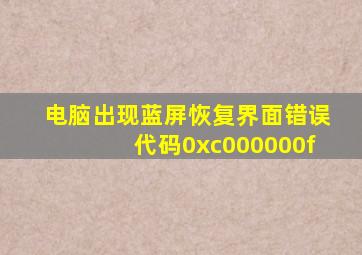 电脑出现蓝屏恢复界面错误代码0xc000000f